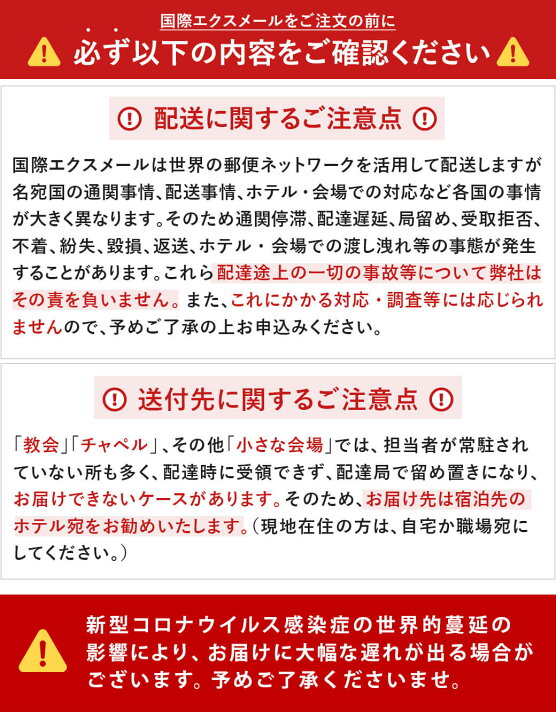 国際エクスメールをご注文の前に

必ず以下の内容をご確認ください

配送に関するご注意点

国際エクスメールは世界の郵便ネットワークを活用して配送しますが名宛国の通関事情、配送事情、ホテル・会場での対応など各国の事情が大きく異なります。そのため通関停滞、配達遅延、局留め、受取拒否、不着、紛失、毀損、返送、ホテル・会場での渡し洩れ等の事態が発生することがあります。これら配達途上の一切の事故等について弊社はその責を負いません。また、これにかかる対応・調査等には応じられませんので、予めご了承の上お申込みください。

送付先に関するご注意点

「教会」「チャペル」、その他「小さな会場」では、担当者が常駐されていない所も多く、配達時に受領できず、配達局で留め置きになり、お届けできないケースがあります。そのため、お届け先は宿泊先のホテル宛をお勧めいたします。(現地在住の方は、自宅か職場宛にしてください。)

新型コロナウイルス感染症の世界的蔓延の影響により、お届けに大幅な遅れが出る場合がございます。予めご了承くださいませ。